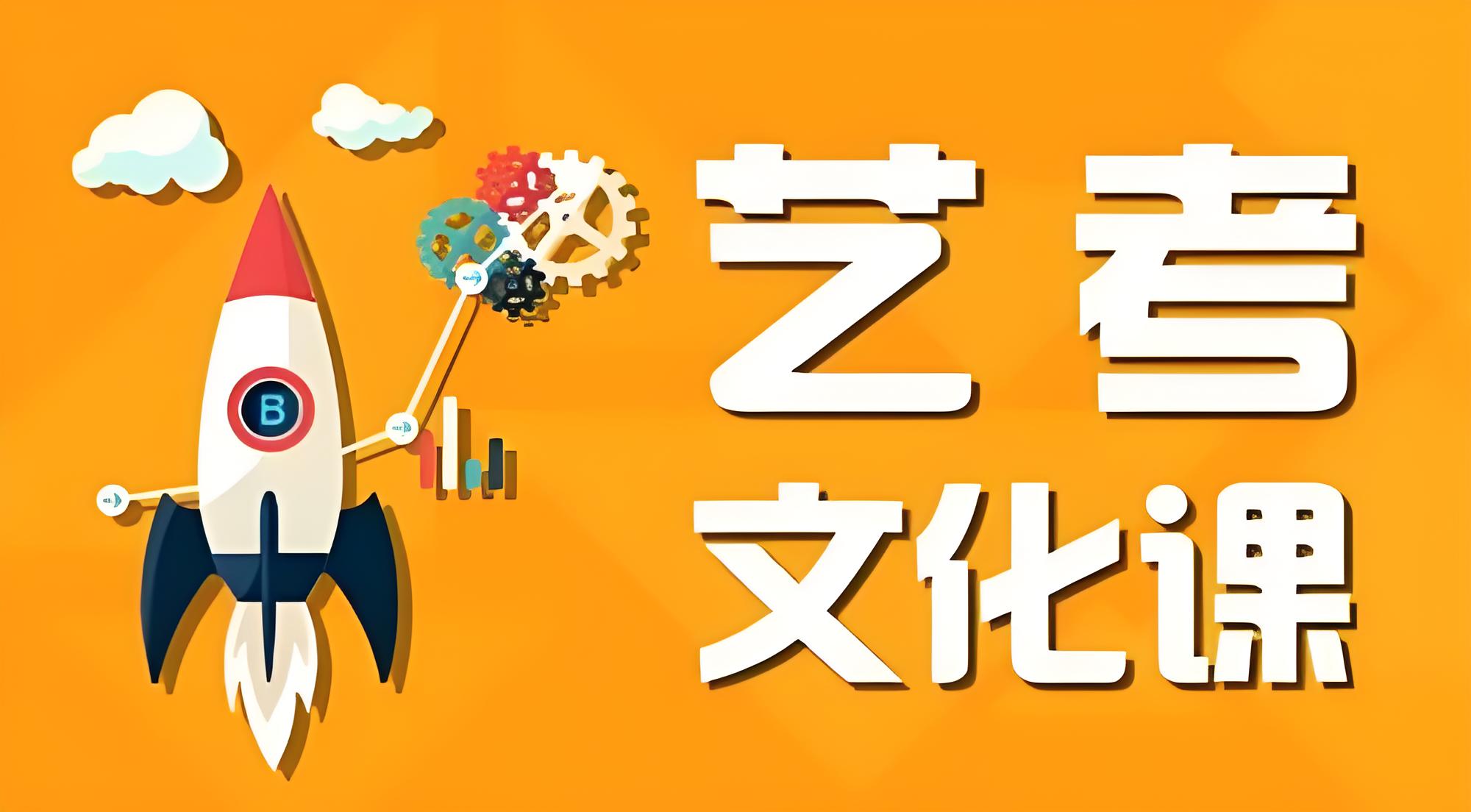 B

艺考
文化课